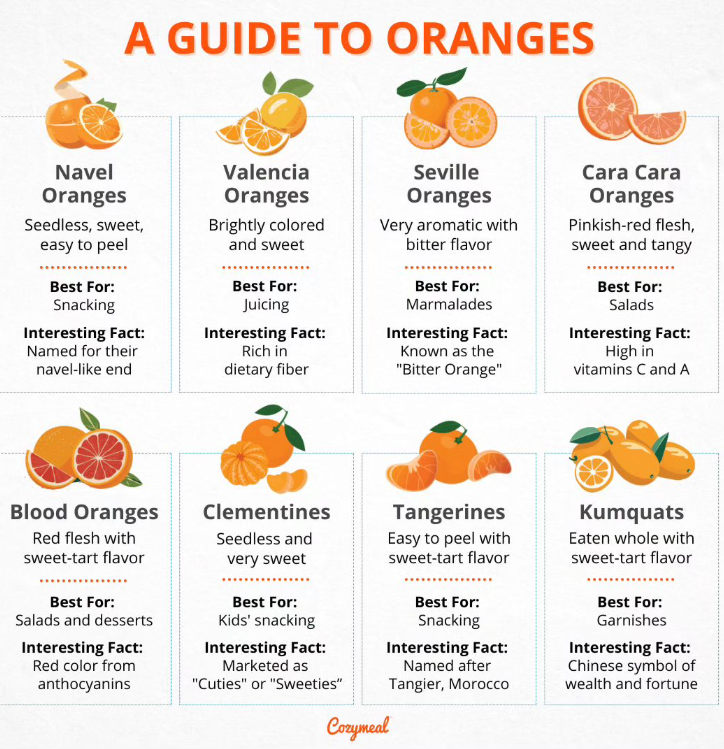 A GUIDE TO ORANGES

Navel Oranges
Seedless, sweet, easy to peel
Best For:
Snacking
Interesting Fact:
Named for their navel-like end

Valencia Oranges
Brightly colored and sweet
Best For:
Juicing
Interesting Fact:
Rich in dietary fiber

Seville Oranges
Very aromatic with bitter flavor
Best For:
Marmalades
Interesting Fact:
Known as the "Bitter Orange"

Cara Cara Oranges
Pinkish-red flesh, sweet and tangy
Best For:
Salads
Interesting Fact:
High in vitamins C and A

Blood Oranges
Red flesh with sweet-tart flavor
Best For:
Salads and desserts
Interesting Fact:
Red color from anthocyanins

Clementines
Seedless and very sweet
Best For:
Kids' snacking
Interesting Fact:
Marketed as "Cuties" or "Sweeties"

Tangerines
Easy to peel with sweet-tart flavor
Best For:
Snacking
Interesting Fact:
Named after Tangier, Morocco

Kumquats
Eaten whole with sweet-tart flavor
Best For:
Garnishes
Interesting Fact:
Chinese symbol of wealth and fortune

Cozymeal